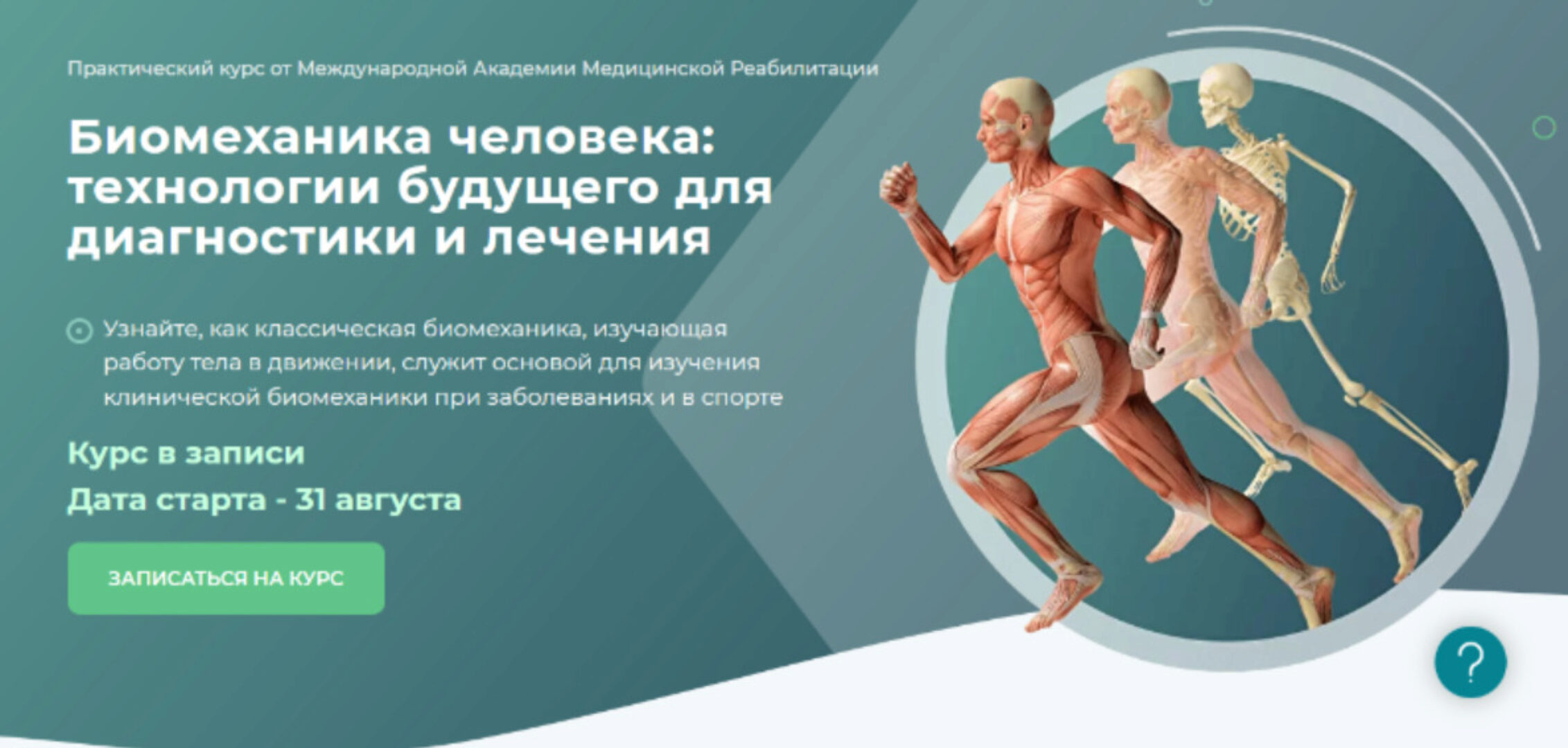 Практический курс от Международной Академии Медицинской Реабилитации

Биомеханика человека: технологии будущего для диагностики и лечения

Узнайте, как классическая биомеханика, изучающая работу тела в движении, служит основой для изучения клинической биомеханики при заболеваниях и в спорте

Курс в записи

Дата старта - 31 августа

ЗАПИСАТЬСЯ НА КУРС

?